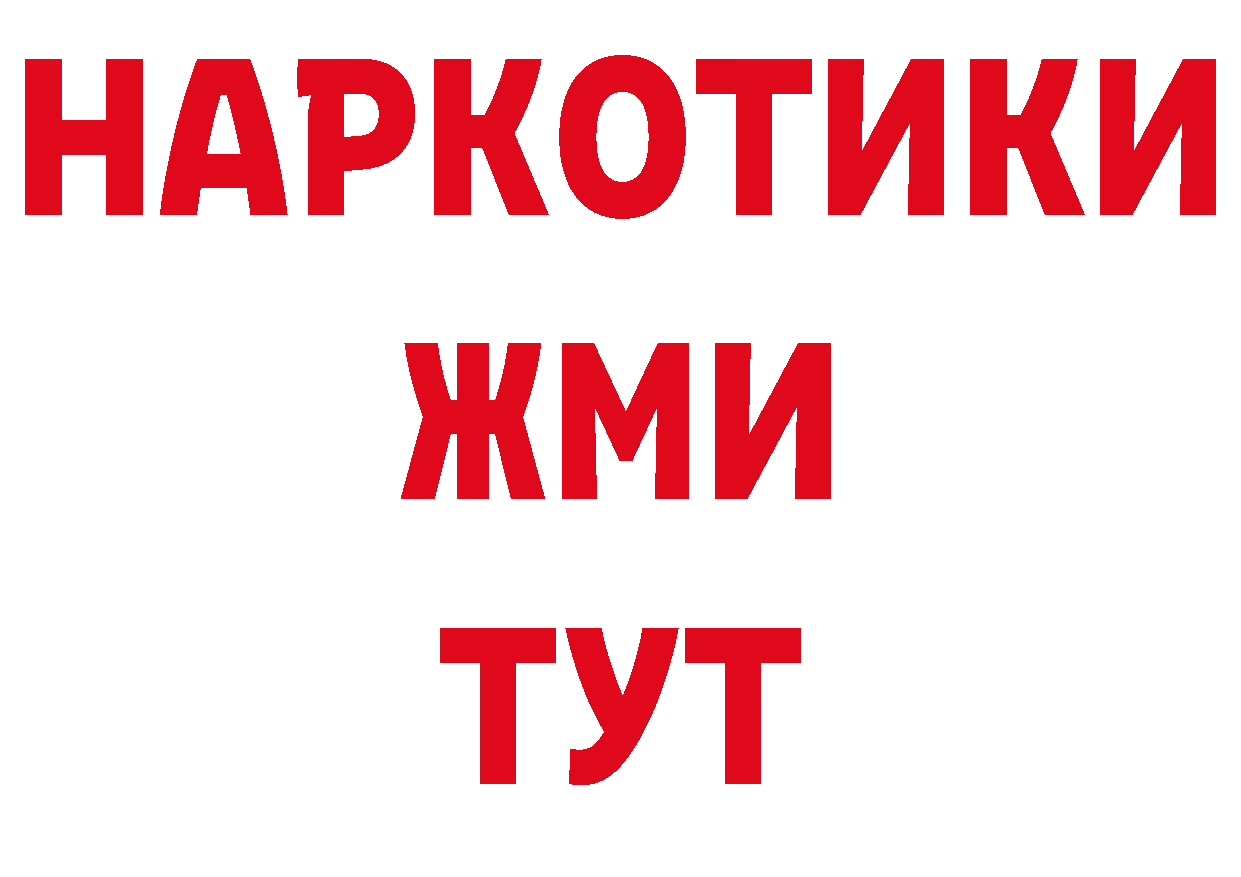 НАРКОТИКИ
ЖМИ
ТУТ